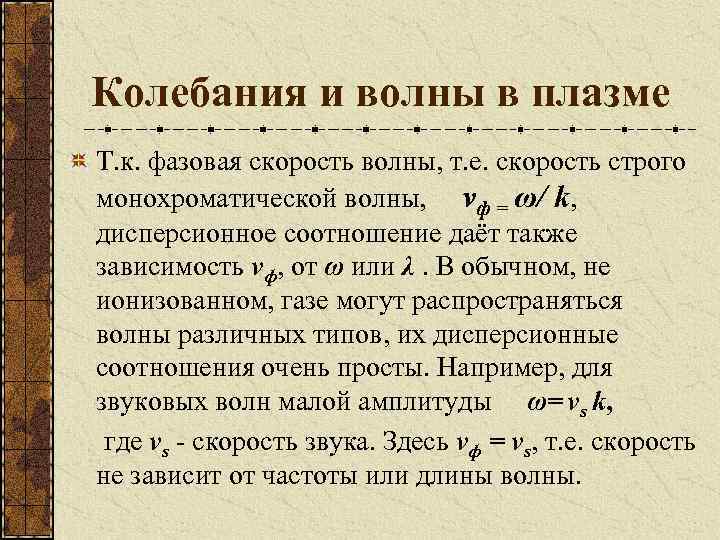 Колебания и волны в плазме

Т.к. фазовая скорость волны, т.е. скорость строго монохроматической волны, $v_ф = \omega / k$, дисперсионное соотношение даёт также зависимость $v_ф$, от $\omega$ или $\lambda$ . В обычном, не ионизованном, газе могут распространяться волны различных типов, их дисперсионные соотношения очень просты. Например, для звуковых волн малой амплитуды $\omega = v_s k$, где $v_s$ - скорость звука. Здесь $v_ф = v_s$, т.е. скорость не зависит от частоты или длины волны.